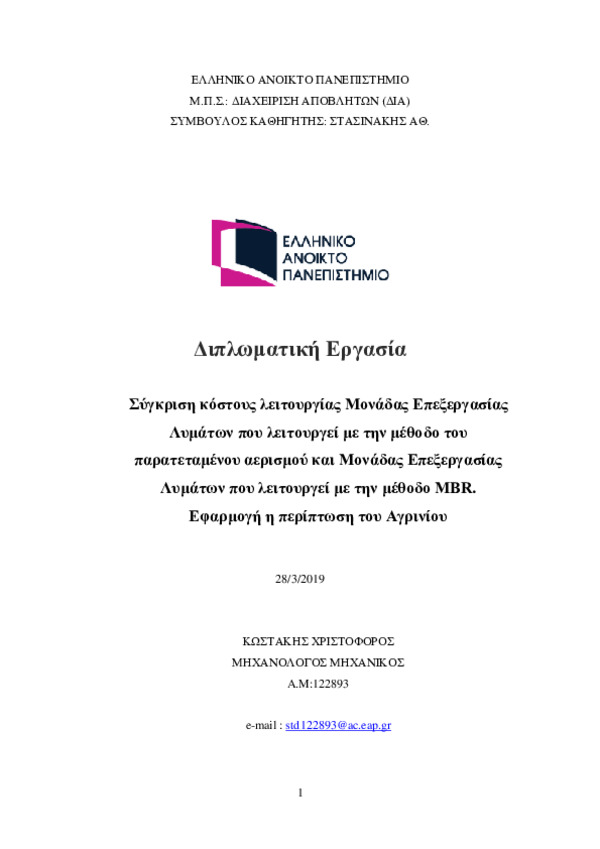 ΕΛΛΗΝΙΚΟ ΑΝΟΙΚΤΟ ΠΑΝΕΠΙΣΤΗΜΙΟ
Μ.Π.Σ.: ΔΙΑΧΕΙΡΙΣΗ ΑΠΟΒΛΗΤΩΝ (ΔΙΑ)
ΣΥΜΒΟΥΛΟΣ ΚΑΘΗΓΗΤΗΣ: ΣΤΑΣΙΝΑΚΗΣ ΑΘ.

ΕΛΛΗΝΙΚΟ
ΑΝΟΙΚΤΟ
ΠΑΝΕΠΙΣΤΗΜΙΟ

Διπλωματική Εργασία

Σύγκριση κόστους λειτουργίας Μονάδας Επεξεργασίας Λυμάτων που λειτουργεί με την μέθοδο του παρατεταμένου αερισμού και Μονάδας Επεξεργασίας Λυμάτων που λειτουργεί με την μέθοδο MBR. Εφαρμογή η περίπτωση του Αγρινίου

28/3/2019

ΚΩΣΤΑΚΗΣ ΧΡΙΣΤΟΦΟΡΟΣ
ΜΗΧΑΝΟΛΟΓΟΣ ΜΗΧΑΝΙΚΟΣ
Α.Μ:122893

e-mail : std122893@ac.eap.gr

1